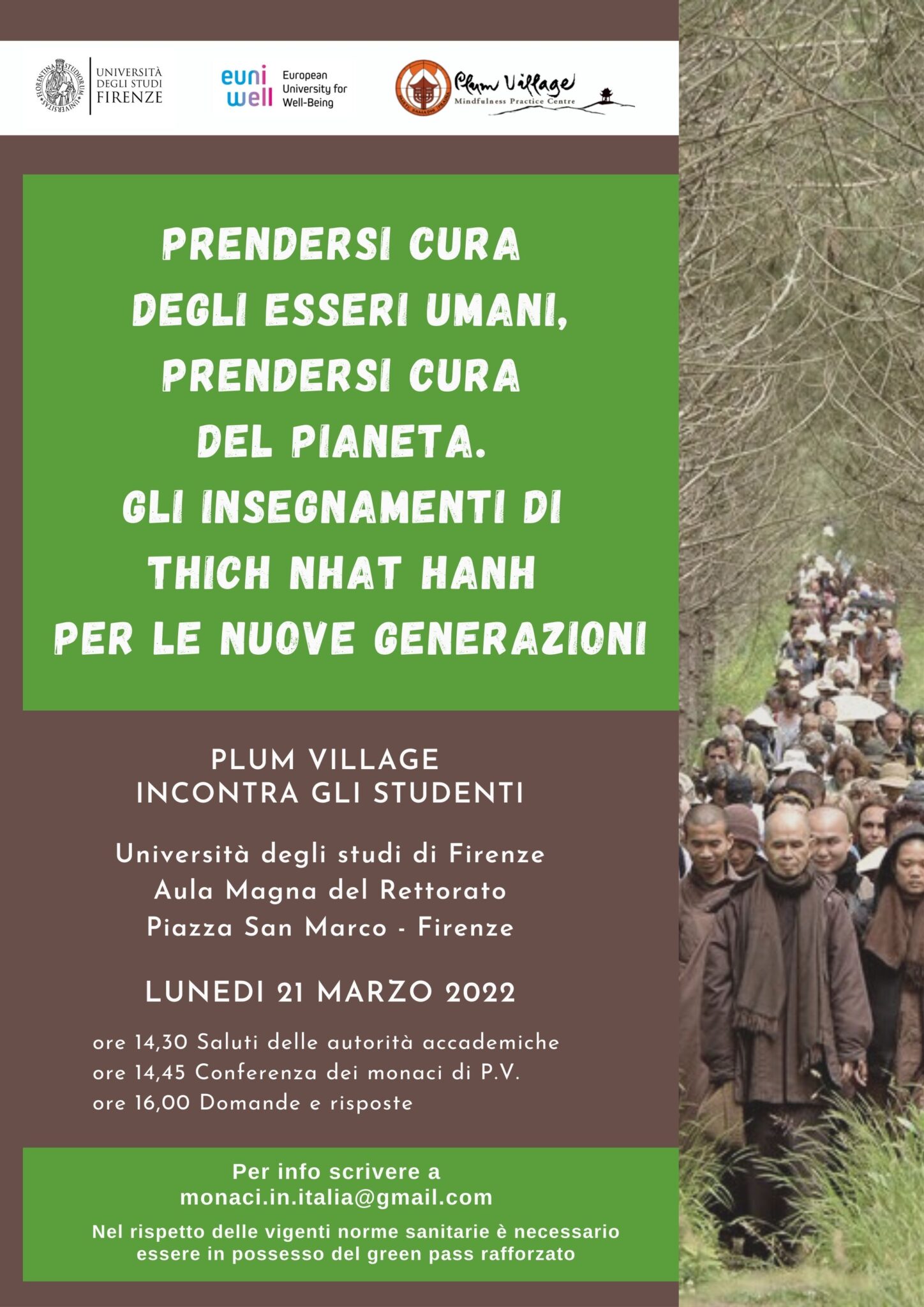 UNIVERSITÀ DEGLI STUDI FIRENZE

euni well European University for Well-Being

Plum Village
Mindfulness Practice Centre

PRENDERSI CURA
DEGLI ESSERI UMANI,
PRENDERSI CURA
DEL PIANETA.
GLI INSEGNAMENTI DI
THICH NHAT HANH
PER LE NUOVE GENERAZIONI

PLUM VILLAGE
INCONTRA GLI STUDENTI

Università degli studi di Firenze
Aula Magna del Rettorato
Piazza San Marco - Firenze

LUNEDI 21 MARZO 2022

ore 14,30 Saluti delle autorità accademiche
ore 14,45 Conferenza dei monaci di P.V.
ore 16,00 Domande e risposte

Per info scrivere a
monaci.in.italia@gmail.com

Nel rispetto delle vigenti norme sanitarie è necessario essere in possesso del green pass rafforzato